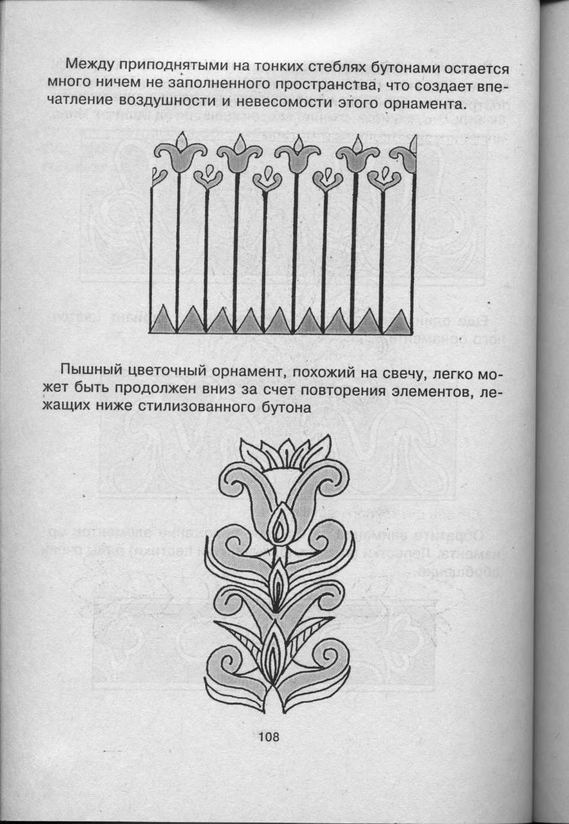 Между приподнятыми на тонких стеблях бутонами остается много ничем не заполненного пространства, что создает впечатление воздушности и невесомости этого орнамента.

Пышный цветочный орнамент, похожий на свечу, легко может быть продолжен вниз за счет повторения элементов, лежащих ниже стилизованного бутона

108